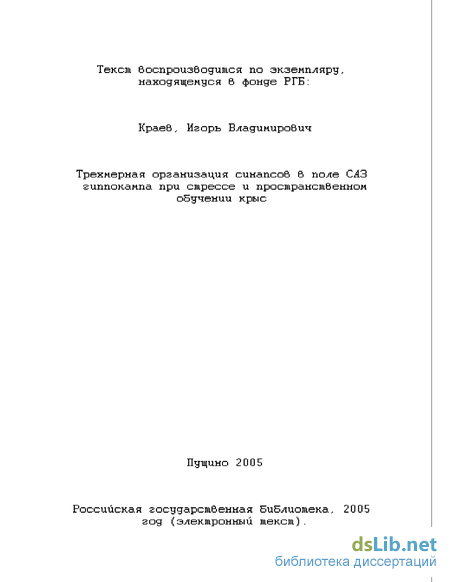 Текст воспроизводится по экземпляру, находящемуся в фонде РГБ:

Краев, Игорь Владимирович

Трехмерная организация синапсов в поле СА3 гиппокампа при стрессе и пространственном обучении крыс

Пущино 2005

Российская государственная библиотека, 2005 год (электронный текст).

dsLib.net
библиотека диссертаций